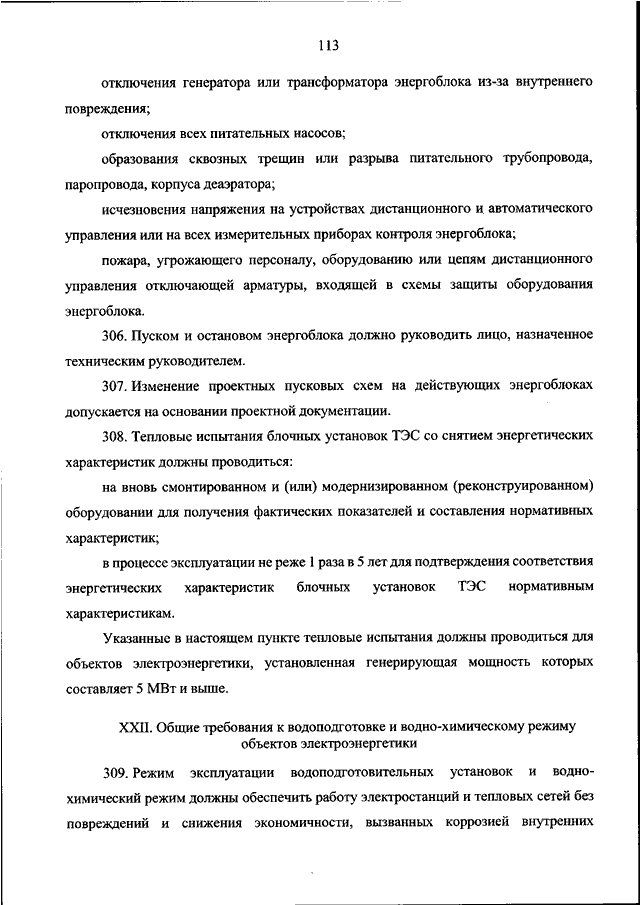 113

отключения генератора или трансформатора энергоблока из-за внутреннего повреждения;

отключения всех питательных насосов;

образования сквозных трещин или разрыва питательного трубопровода, паропровода, корпуса деаэратора;

исчезновения напряжения на устройствах дистанционного и автоматического управления или на всех измерительных приборах контроля энергоблока;

пожара, угрожающего персоналу, оборудованию или цепям дистанционного управления отключающей арматуры, входящей в схемы защиты оборудования энергоблока.

306. Пуском и остановом энергоблока должно руководить лицо, назначенное техническим руководителем.

307. Изменение проектных пусковых схем на действующих энергоблоках допускается на основании проектной документации.

308. Тепловые испытания блочных установок ТЭС со снятием энергетических характеристик должны проводиться:

на вновь смонтированном и (или) модернизированном (реконструированном) оборудовании для получения фактических показателей и составления нормативных характеристик;

в процессе эксплуатации не реже 1 раза в 5 лет для подтверждения соответствия энергетических характеристик блочных установок ТЭС нормативным характеристикам.

Указанные в настоящем пункте тепловые испытания должны проводиться для объектов электроэнергетики, установленная генерирующая мощность которых составляет 5 МВт и выше.

XXII. Общие требования к водоподготовке и водно-химическому режиму объектов электроэнергетики

309. Режим эксплуатации водоподготовительных установок и водно-химический режим должны обеспечить работу электростанций и тепловых сетей без повреждений и снижения экономичности, вызванных коррозией внутренних